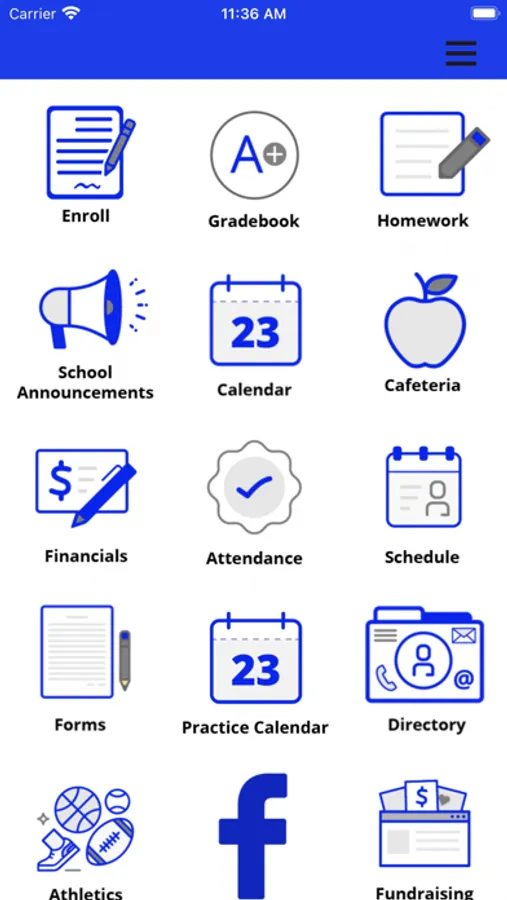 Carrier 11:36 AM

Enroll
A+
Gradebook
Homework

School Announcements
23
Calendar
Cafeteria

$
Financials
Attendance
Schedule

Forms
23
Practice Calendar
@
Directory

Athletics
f
$
Fundraising